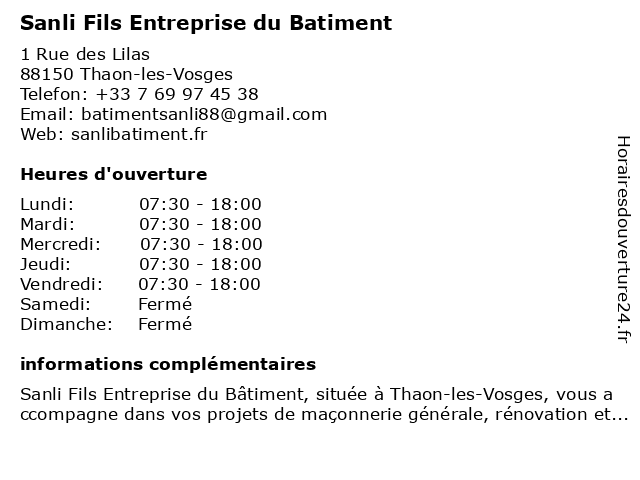 Sanli Fils Entreprise du Batiment

1 Rue des Lilas
88150 Thaon-les-Vosges
Telefon: +33 7 69 97 45 38
Email: batimentsanli88@gmail.com
Web: sanlibatiment.fr

Heures d'ouverture

Lundi: 07:30 - 18:00
Mardi: 07:30 - 18:00
Mercredi: 07:30 - 18:00
Jeudi: 07:30 - 18:00
Vendredi: 07:30 - 18:00
Samedi: Fermé
Dimanche: Fermé

informations complémentaires

Sanli Fils Entreprise du Bâtiment, située à Thaon-les-Vosges, vous a ccompagne dans vos projets de maçonnerie générale, rénovation et...

Horairesdouverture24.fr